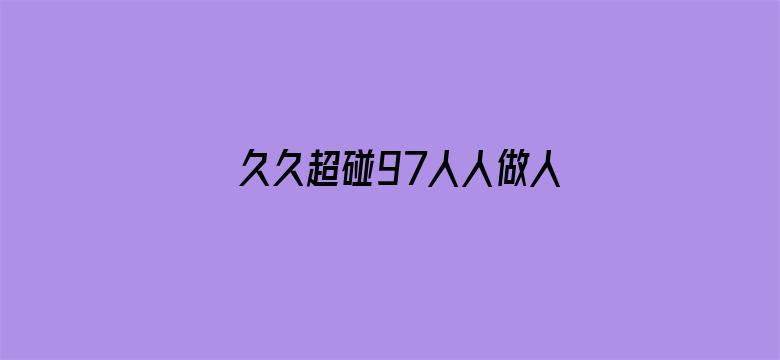 久久超碰97人人做人